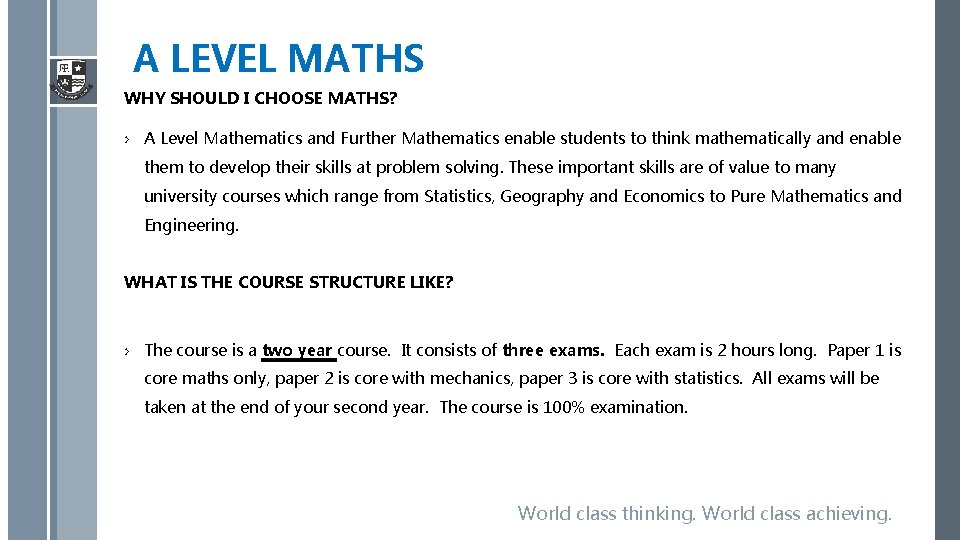 A LEVEL MATHS

WHY SHOULD I CHOOSE MATHS?

› A Level Mathematics and Further Mathematics enable students to think mathematically and enable them to develop their skills at problem solving. These important skills are of value to many university courses which range from Statistics, Geography and Economics to Pure Mathematics and Engineering.

WHAT IS THE COURSE STRUCTURE LIKE?

› The course is a two year course. It consists of three exams. Each exam is 2 hours long. Paper 1 is core maths only, paper 2 is core with mechanics, paper 3 is core with statistics. All exams will be taken at the end of your second year. The course is 100% examination.

World class thinking. World class achieving.